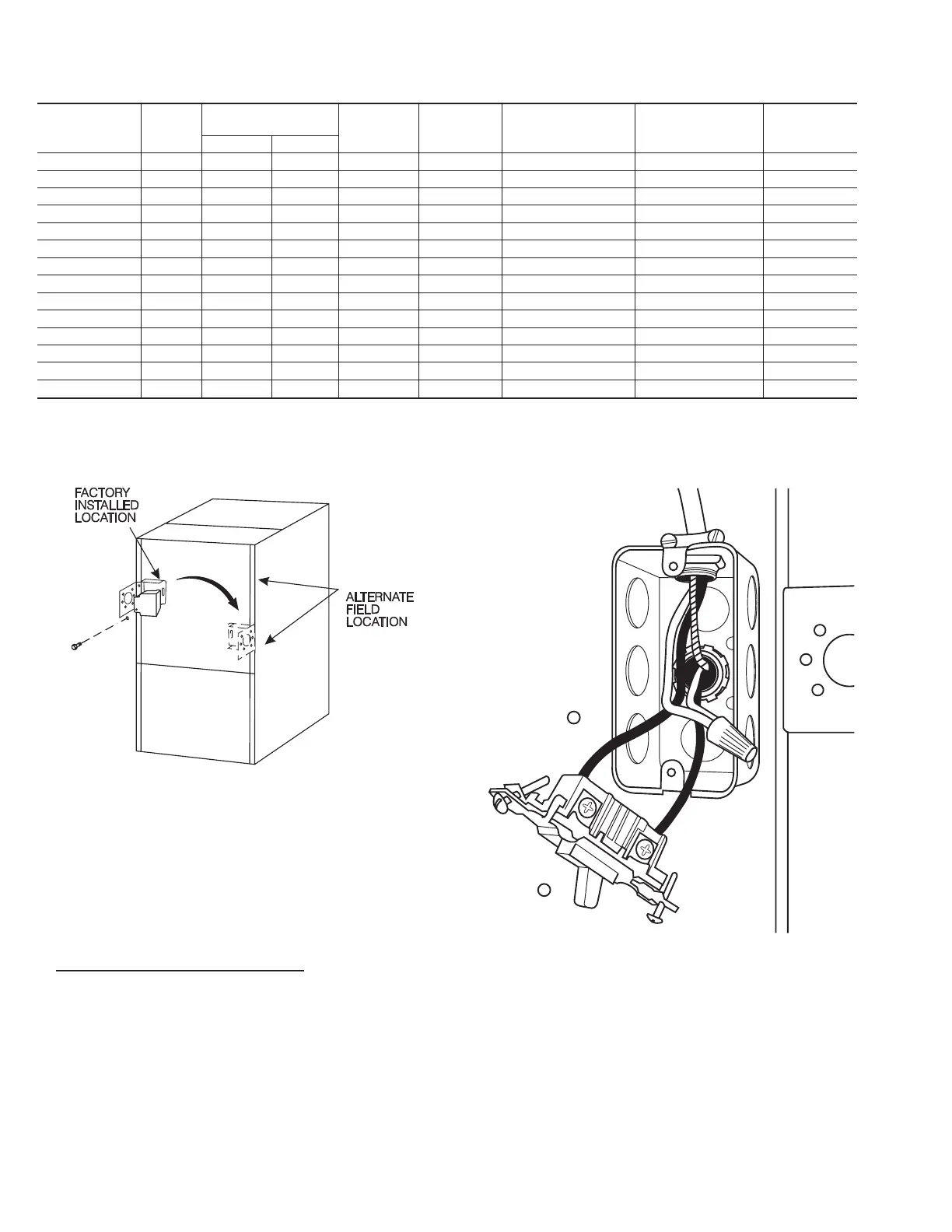 FACTORY INSTALLED LOCATION

ALTERNATE FIELD LOCATION